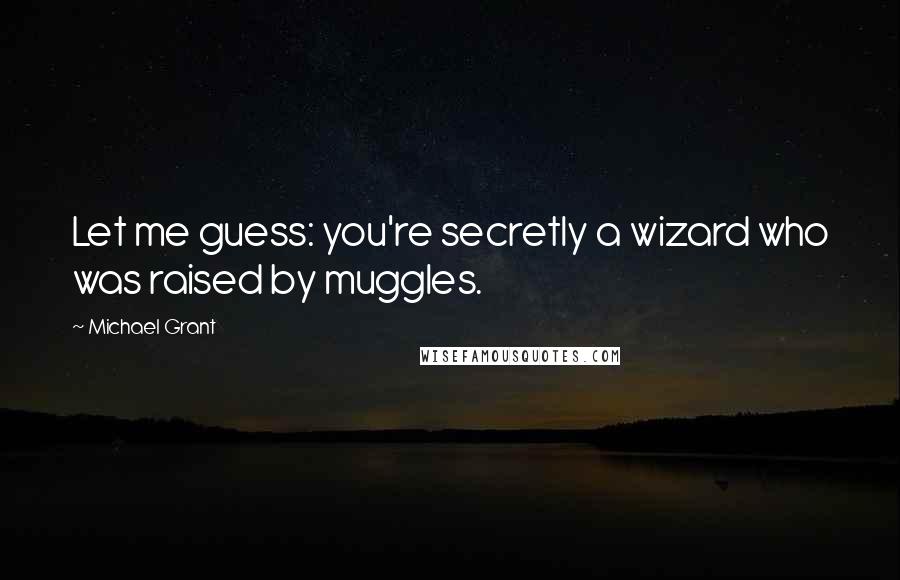 Let me guess: you're secretly a wizard who was raised by muggles.

~ Michael Grant

WISEFAMOUSQUOTES.COM